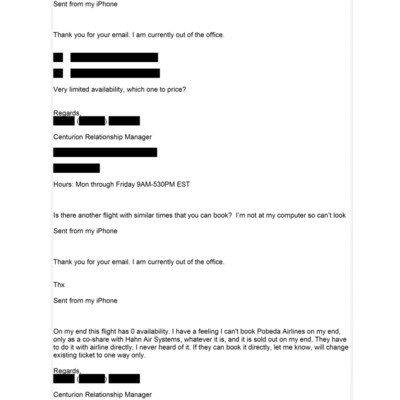 Sent from my iPhone

Thank you for your email. I am currently out of the office.

Very limited availability, which one to price?

Regards,

Centurion Relationship Manager

Hours: Mon through Friday 9AM-530PM EST

Is there another flight with similar times that you can book? I'm not at my computer so can't look

Sent from my iPhone

Thank you for your email. I am currently out of the office.

Thx

Sent from my iPhone

On my end this flight has 0 availability. I have a feeling I can't book Pobeda Airlines on my end, only as a co-share with Hahn Air Systems, whatever it is, and it is sold out on my end. They have to do it with airline directly, I never heard of it. If they can book it directly, let me know, will change existing ticket to one way only.

Regards,

Centurion Relationship Manager